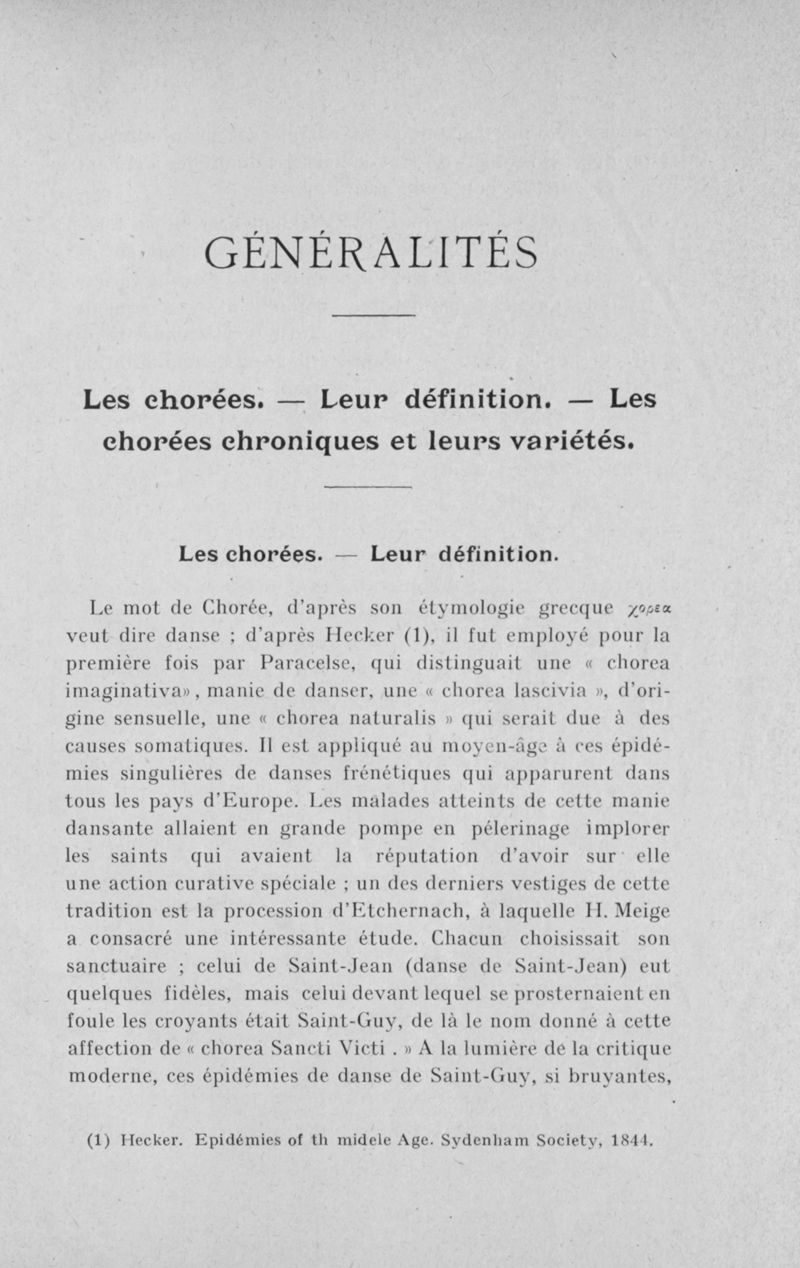 GÉNÉRALITÉS

Les chorées. — Leur définition. — Les chorées chroniques et leurs variétés.

Les chorées. — Leur définition.

Le mot de Chorée, d'après son étymologie grecque χορεα veut dire danse ; d'après Hecker (1), il fut employé pour la première fois par Paracelse, qui distinguait une « chorea imaginativa», manie de danser, une « chorea lascivia », d'origine sensuelle, une « chorea naturalis » qui serait due à des causes somatiques. Il est appliqué au moyen-âge à ces épidémies singulières de danses frénétiques qui apparurent dans tous les pays d'Europe. Les malades atteints de cette manie dansante allaient en grande pompe en pélerinage implorer les saints qui avaient la réputation d'avoir sur elle une action curative spéciale ; un des derniers vestiges de cette tradition est la procession d'Etchernach, à laquelle H. Meige a consacré une intéressante étude. Chacun choisissait son sanctuaire ; celui de Saint-Jean (danse de Saint-Jean) eut quelques fidèles, mais celui devant lequel se prosternaient en foule les croyants était Saint-Guy, de là le nom donné à cette affection de « chorea Sancti Victi . » A la lumière de la critique moderne, ces épidémies de danse de Saint-Guy, si bruyantes,

(1) Hecker. Epidémies of th midele Age. Sydenham Society, 1844.